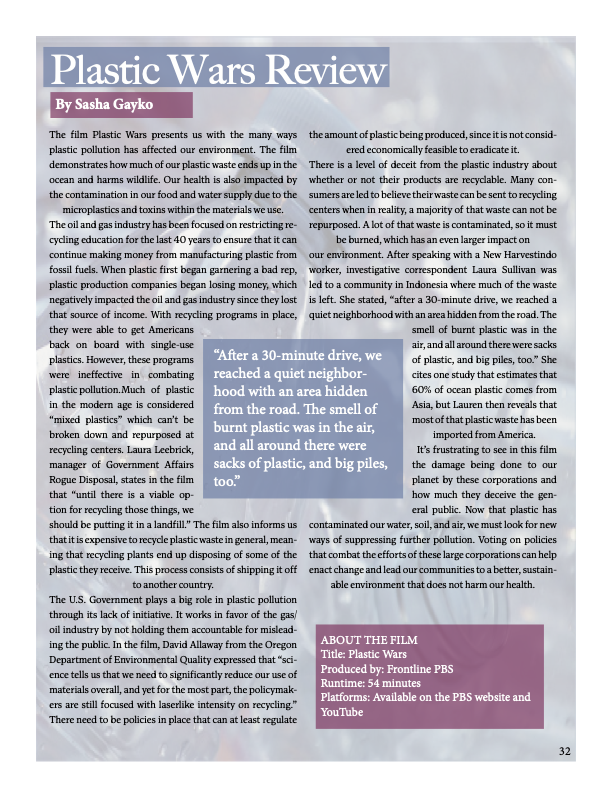 Plastic Wars Review

By Sasha Gayko

The film Plastic Wars presents us with the many ways plastic pollution has affected our environment. The film demonstrates how much of our plastic waste ends up in the ocean and harms wildlife. Our health is also impacted by the contamination in our food and water supply due to the microplastics and toxins within the materials we use.

The oil and gas industry has been focused on restricting recycling education for the last 40 years to ensure that it can continue making money from manufacturing plastic from fossil fuels. When plastic first began garnering a bad rep, plastic production companies began losing money, which negatively impacted the oil and gas industry since they lost that source of income. With recycling programs in place, they were able to get Americans back on board with single-use plastics. However, these programs were ineffective in combating plastic pollution.Much of plastic in the modern age is considered "mixed plastics" which can't be broken down and repurposed at recycling centers. Laura Leebrick, manager of Government Affairs Rogue Disposal, states in the film that "until there is a viable option for recycling those things, we should be putting it in a landfill." The film also informs us that it is expensive to recycle plastic waste in general, meaning that recycling plants end up disposing of some of the plastic they receive. This process consists of shipping it off to another country.

The U.S. Government plays a big role in plastic pollution through its lack of initiative. It works in favor of the gas/oil industry by not holding them accountable for misleading the public. In the film, David Allaway from the Oregon Department of Environmental Quality expressed that "science tells us that we need to significantly reduce our use of materials overall, and yet for the most part, the policymakers are still focused with laserlike intensity on recycling." There need to be policies in place that can at least regulate the amount of plastic being produced, since it is not considered economically feasible to eradicate it.

There is a level of deceit from the plastic industry about whether or not their products are recyclable. Many consumers are led to believe their waste can be sent to recycling centers when in reality, a majority of that waste can not be repurposed. A lot of that waste is contaminated, so it must be burned, which has an even larger impact on our environment. After speaking with a New Harvestindo worker, investigative correspondent Laura Sullivan was led to a community in Indonesia where much of the waste is left. She stated, "after a 30-minute drive, we reached a quiet neighborhood with an area hidden from the road. The smell of burnt plastic was in the air, and all around there were sacks of plastic, and big piles, too." She cites one study that estimates that 60% of ocean plastic comes from Asia, but Lauren then reveals that most of that plastic waste has been imported from America.

It's frustrating to see in this film the damage being done to our planet by these corporations and how much they deceive the general public. Now that plastic has contaminated our water, soil, and air, we must look for new ways of suppressing further pollution. Voting on policies that combat the efforts of these large corporations can help enact change and lead our communities to a better, sustainable environment that does not harm our health.

"After a 30-minute drive, we reached a quiet neighborhood with an area hidden from the road. The smell of burnt plastic was in the air, and all around there were sacks of plastic, and big piles, too."

ABOUT THE FILM
Title: Plastic Wars
Produced by: Frontline PBS
Runtime: 54 minutes
Platforms: Available on the PBS website and YouTube

32